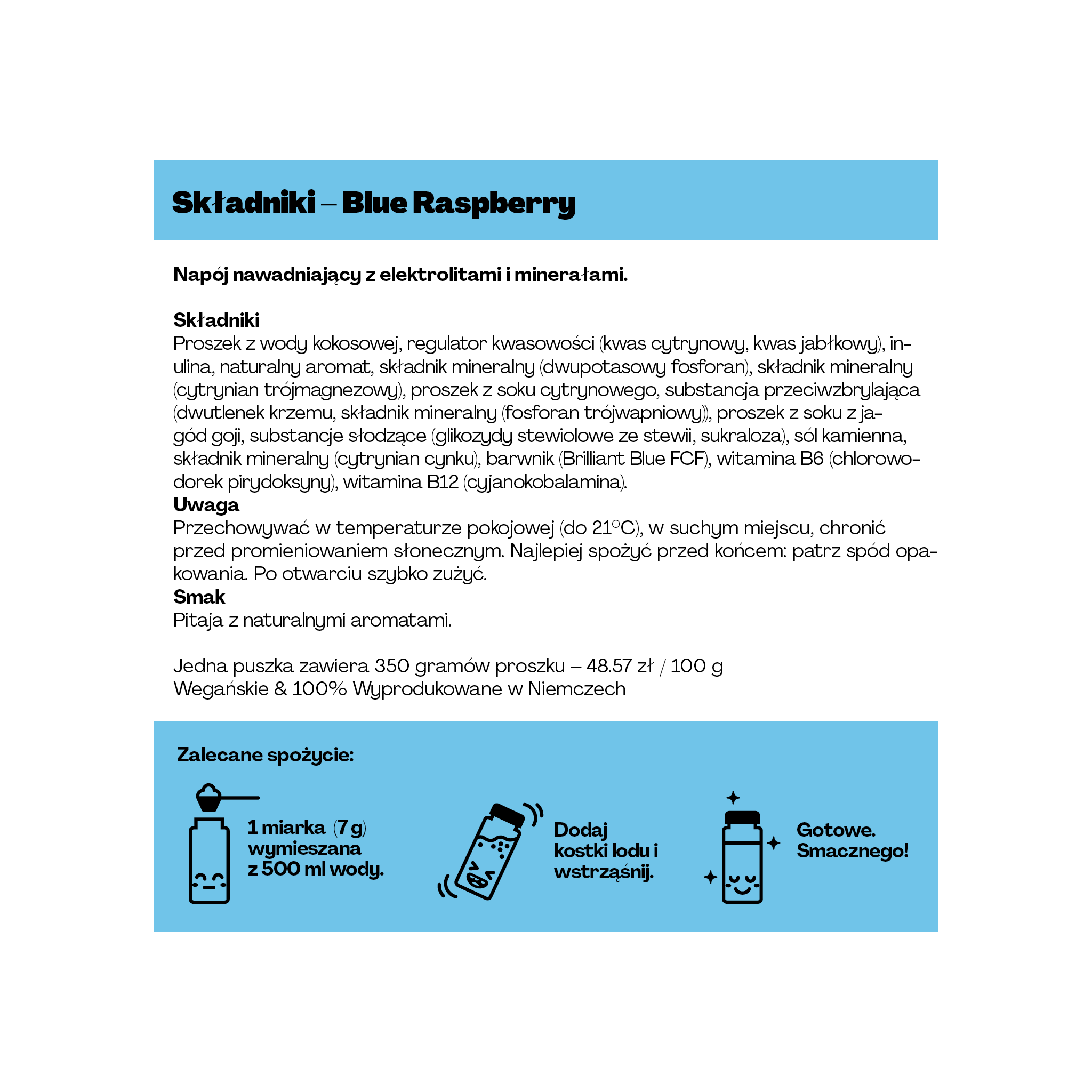 Składniki – Blue Raspberry

Napój nawadniający z elektrolitami i minerałami.

Składniki
Proszek z wody kokosowej, regulator kwasowości (kwas cytrynowy, kwas jabłkowy), inulina, naturalny aromat, składnik mineralny (dwupotasowy fosforan), składnik mineralny (cytrynian trójmagnezowy), proszek z soku cytrynowego, substancja przeciwzbrylająca (dwutlenek krzemu, składnik mineralny (fosforan trójwapniowy)), proszek z soku z jagód goji, substancje słodzące (glikozydy stewiolowe ze stewii, sukraloza), sól kamienna, składnik mineralny (cytrynian cynku), barwnik (Brilliant Blue FCF), witamina B6 (chlorowodorek pirydoksyny), witamina B12 (cyjanokobalamina).
Uwaga
Przechowywać w temperaturze pokojowej (do 21°C), w suchym miejscu, chronić przed promieniowaniem słonecznym. Najlepiej spożyć przed końcem: patrz spód opakowania. Po otwarciu szybko zużyć.
Smak
Pitaja z naturalnymi aromatami.

Jedna puszka zawiera 350 gramów proszku – 48.57 zł / 100 g
Wegańskie & 100% Wyprodukowane w Niemczech

Zalecane spożycie:

1 miarka (7 g) wymieszana z 500 ml wody.

Dodaj kostki lodu i wstrząśnij.

Gotowe. Smacznego!